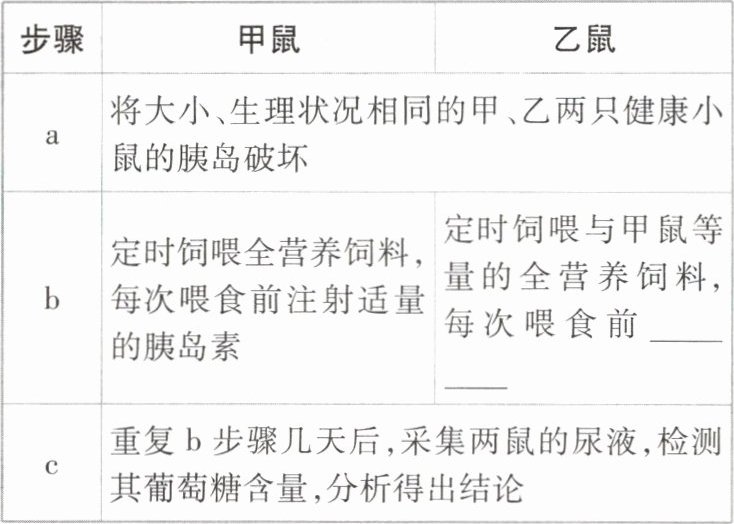 | 步骤 | 甲鼠 | 乙鼠 |
|---|---|---|
| a | 将大小、生理状况相同的甲、乙两只健康小鼠的胰岛破坏 | |
| b | 定时饲喂全营养饲料,每次喂食前注射适量的胰岛素 | 定时饲喂与甲鼠等量的全营养饲料,每次喂食前____ |
| c | 重复b步骤几天后,采集两鼠的尿液,检测其葡萄糖含量,分析得出结论 | |